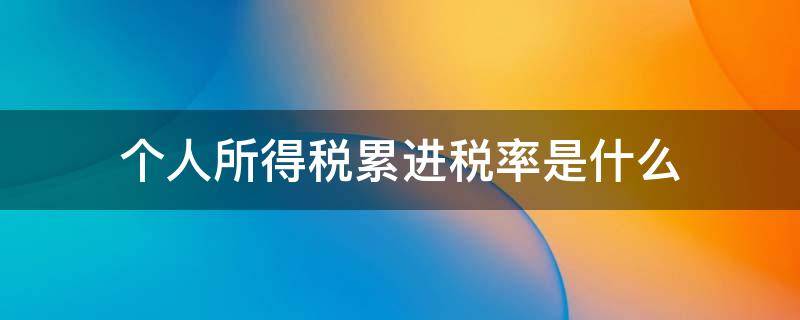 个人所得税累进税率是什么